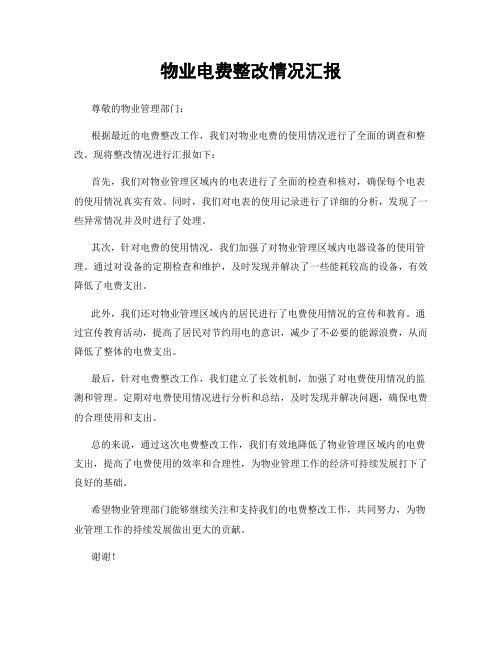 物业电费整改情况汇报

尊敬的物业管理部门：

根据最近的电费整改工作，我们对物业电费的使用情况进行了全面的调查和整改。现将整改情况进行汇报如下：

首先，我们对物业管理区域内的电表进行了全面的检查和核对，确保每个电表的使用情况真实有效。同时，我们对电表的使用记录进行了详细的分析，发现了一些异常情况并及时进行了处理。

其次，针对电费的使用情况，我们加强了对物业管理区域内电器设备的使用管理。通过对设备的定期检查和维护，及时发现并解决了一些能耗较高的设备，有效降低了电费支出。

此外，我们还对物业管理区域内的居民进行了电费使用情况的宣传和教育。通过宣传教育活动，提高了居民对节约用电的意识，减少了不必要的能源浪费，从而降低了整体的电费支出。

最后，针对电费整改工作，我们建立了长效机制，加强了对电费使用情况的监测和管理。定期对电费使用情况进行分析和总结，及时发现并解决问题，确保电费的合理使用和支出。

总的来说，通过这次电费整改工作，我们有效地降低了物业管理区域内的电费支出，提高了电费使用的效率和合理性，为物业管理工作的经济可持续发展打下了良好的基础。

希望物业管理部门能够继续关注和支持我们的电费整改工作，共同努力，为物业管理工作的持续发展做出更大的贡献。

谢谢！